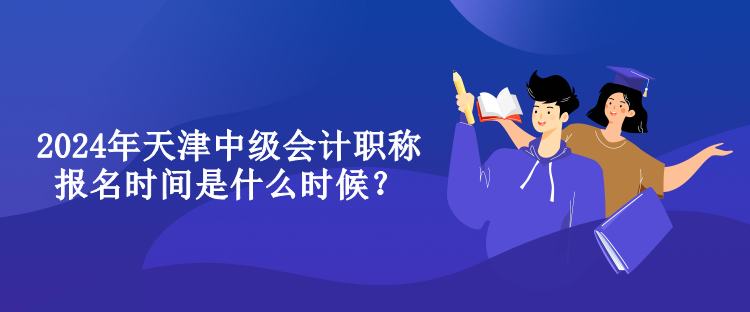 2024年天津中级会计职称报名时间是什么时候？